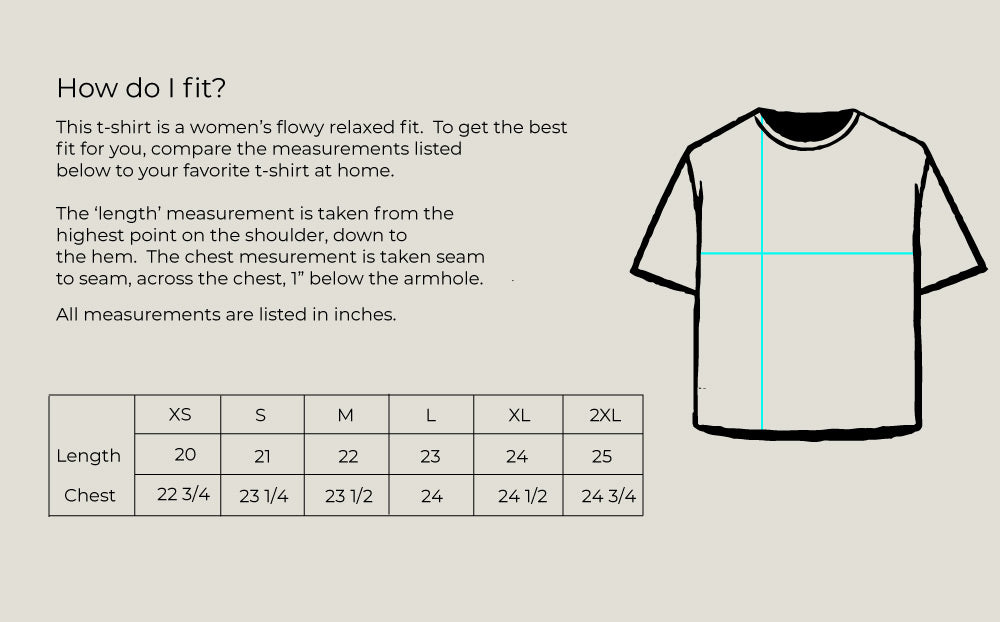 How do I fit?

This t-shirt is a women's flowy relaxed fit. To get the best fit for you, compare the measurements listed below to your favorite t-shirt at home.

The 'length' measurement is taken from the highest point on the shoulder, down to the hem. The chest mesurement is taken seam to seam, across the chest, 1" below the armhole.

All measurements are listed in inches.

| | XS | S | M | L | XL | 2XL |
|---|---|---|---|---|---|---|
| Length | 20 | 21 | 22 | 23 | 24 | 25 |
| Chest | 22 3/4 | 23 1/4 | 23 1/2 | 24 | 24 1/2 | 24 3/4 |